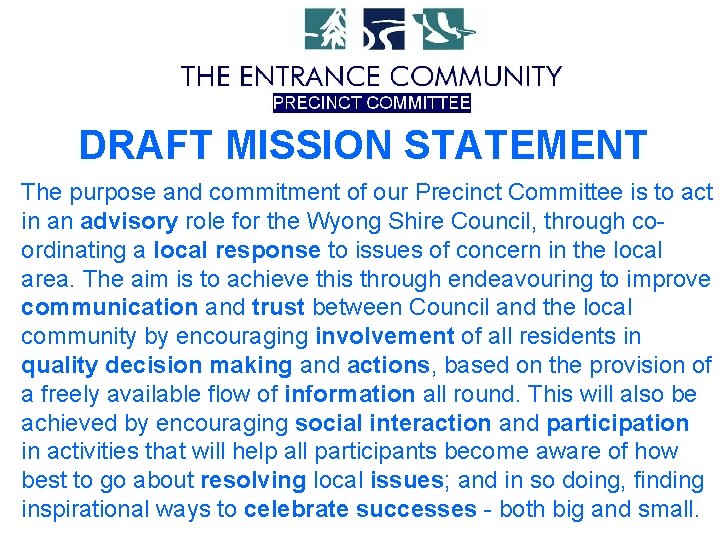 THE ENTRANCE COMMUNITY
PRECINCT COMMITTEE

DRAFT MISSION STATEMENT

The purpose and commitment of our Precinct Committee is to act in an advisory role for the Wyong Shire Council, through co-ordinating a local response to issues of concern in the local area. The aim is to achieve this through endeavouring to improve communication and trust between Council and the local community by encouraging involvement of all residents in quality decision making and actions, based on the provision of a freely available flow of information all round. This will also be achieved by encouraging social interaction and participation in activities that will help all participants become aware of how best to go about resolving local issues; and in so doing, finding inspirational ways to celebrate successes - both big and small.